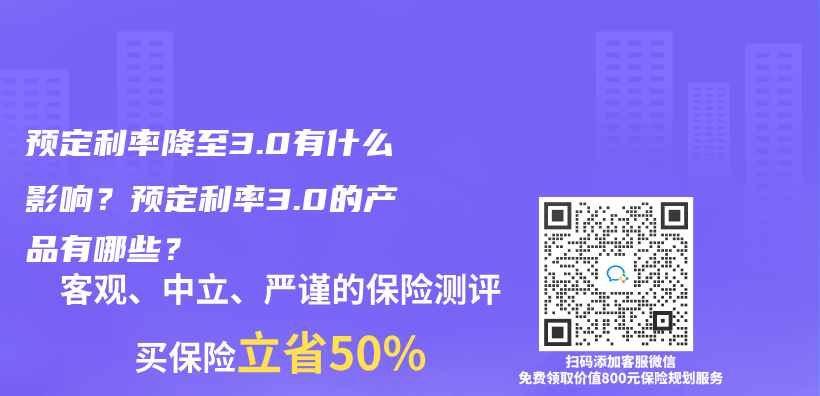 预定利率降至3.0有什么影响？预定利率3.0的产品有哪些？

客观、中立、严谨的保险测评

买保险立省50%

扫码添加客服微信
免费领取价值800元保险规划服务